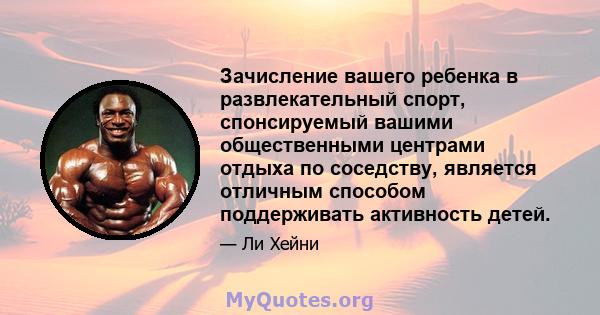 Зачисление вашего ребенка в развлекательный спорт, спонсируемый вашими общественными центрами отдыха по соседству, является отличным способом поддерживать активность детей.

— Ли Хейни

MyQuotes.org